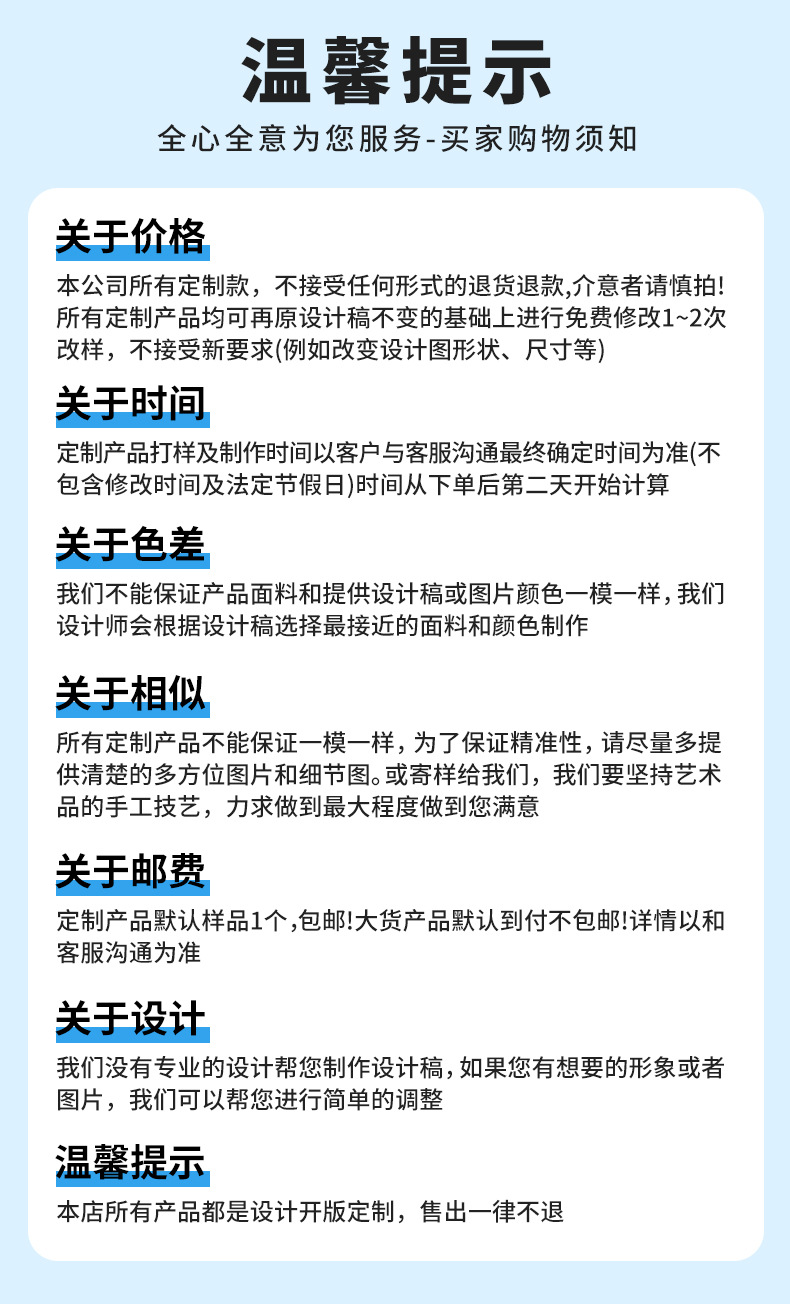 温馨提示

全心全意为您服务-买家购物须知

关于价格

本公司所有定制款，不接受任何形式的退货退款,介意者请慎拍!所有定制产品均可再原设计稿不变的基础上进行免费修改1~2次改样，不接受新要求(例如改变设计图形状、尺寸等)

关于时间

定制产品打样及制作时间以客户与客服沟通最终确定时间为准(不包含修改时间及法定节假日)时间从下单后第二天开始计算

关于色差

我们不能保证产品面料和提供设计稿或图片颜色一模一样，我们设计师会根据设计稿选择最接近的面料和颜色制作

关于相似

所有定制产品不能保证一模一样，为了保证精准性，请尽量多提供清楚的多方位图片和细节图。或寄样给我们，我们要坚持艺术品的手工技艺，力求做到最大程度做到您满意

关于邮费

定制产品默认样品1个,包邮!大货产品默认到付不包邮!详情以和客服沟通为准

关于设计

我们没有专业的设计帮您制作设计稿，如果您有想要的形象或者图片，我们可以帮您进行简单的调整

温馨提示

本店所有产品都是设计开版定制，售出一律不退